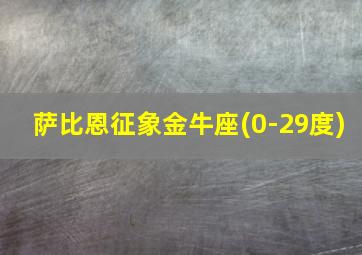 萨比恩征象金牛座(0-29度)